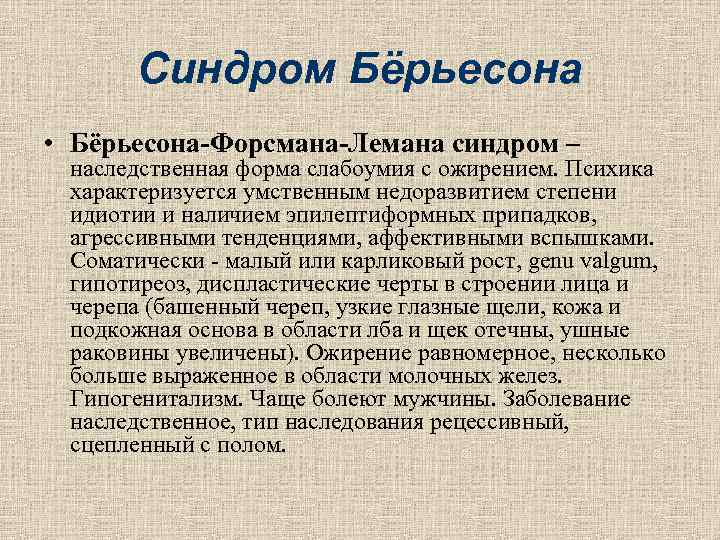 Синдром Бёрьесона

• Бёрьесона-Форсмана-Лемана синдром – наследственная форма слабоумия с ожирением. Психика характеризуется умственным недоразвитием степени идиотии и наличием эпилептиформных припадков, агрессивными тенденциями, аффективными вспышками. Соматически - малый или карликовый рост, genu valgum, гипотиреоз, диспластические черты в строении лица и черепа (башенный череп, узкие глазные щели, кожа и подкожная основа в области лба и щек отечны, ушные раковины увеличены). Ожирение равномерное, несколько больше выраженное в области молочных желез. Гипогенитализм. Чаще болеют мужчины. Заболевание наследственное, тип наследования рецессивный, сцепленный с полом.